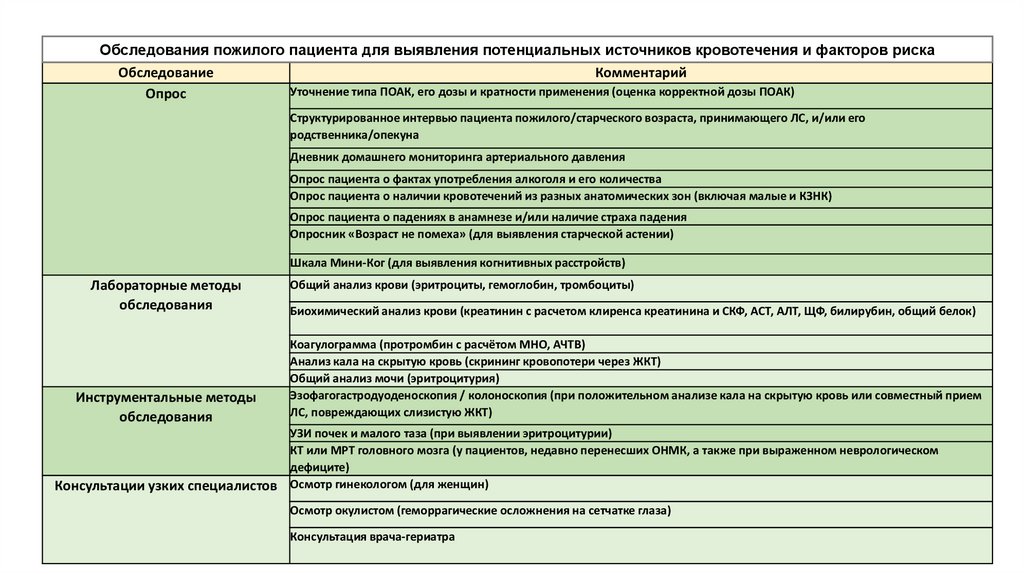 Обследования пожилого пациента для выявления потенциальных источников кровотечения и факторов риска

| Обследование | Комментарий |
|---|---|
| Опрос | Уточнение типа ПОАК, его дозы и кратности применения (оценка корректной дозы ПОАК) |
| | Структурированное интервью пациента пожилого/старческого возраста, принимающего ЛС, и/или его родственника/опекуна |
| | Дневник домашнего мониторинга артериального давления |
| | Опрос пациента о фактах употребления алкоголя и его количества |
| | Опрос пациента о наличии кровотечений из разных анатомических зон (включая малые и КЗНК) |
| | Опрос пациента о падениях в анамнезе и/или наличие страха падения |
| | Опросник «Возраст не помеха» (для выявления старческой астении) |
| | Шкала Мини-Ког (для выявления когнитивных расстройств) |
| Лабораторные методы обследования | Общий анализ крови (эритроциты, гемоглобин, тромбоциты) |
| | Биохимический анализ крови (креатинин с расчетом клиренса креатинина и СКФ, АСТ, АЛТ, ЩФ, билирубин, общий белок) |
| | Коагулограмма (протромбин с расчётом МНО, АЧТВ) |
| | Анализ кала на скрытую кровь (скрининг кровопотери через ЖКТ) |
| | Общий анализ мочи (эритроцитурия) |
| Инструментальные методы обследования | Эзофагогастродуоденоскопия / колоноскопия (при положительном анализе кала на скрытую кровь или совместный прием ЛС, повреждающих слизистую ЖКТ) |
| | УЗИ почек и малого таза (при выявлении эритроцитурии) |
| | КТ или МРТ головного мозга (у пациентов, недавно перенесших ОНМК, а также при выраженном неврологическом дефиците) |
| Консультации узких специалистов | Осмотр гинекологом (для женщин) |
| | Осмотр окулистом (геморрагические осложнения на сетчатке глаза) |
| | Консультация врача-гериатра |